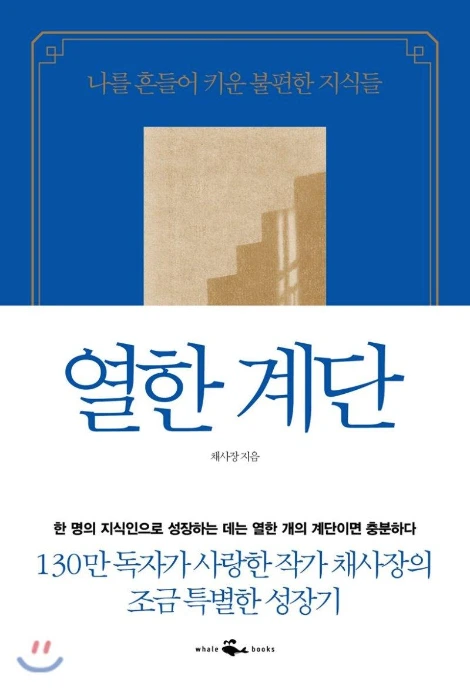 나를 흔들어 키운 불편한 지식들

열한 계단

채사장 지음

한 명의 지식인으로 성장하는 데는 열한 개의 계단이면 충분하다

130만 독자가 사랑한 작가 채사장의
조금 특별한 성장기

whale books